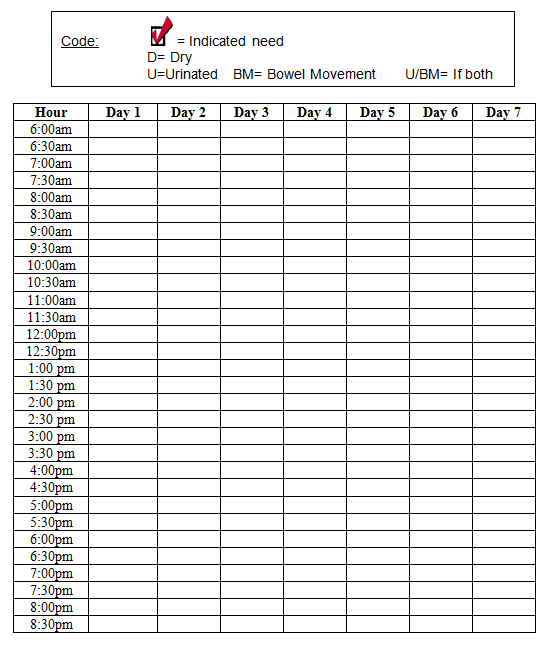 Code: = Indicated need
D= Dry
U=Urinated BM= Bowel Movement U/BM= If both

| Hour | Day 1 | Day 2 | Day 3 | Day 4 | Day 5 | Day 6 | Day 7 |
|---|---|---|---|---|---|---|---|
| 6:00am | | | | | | | |
| 6:30am | | | | | | | |
| 7:00am | | | | | | | |
| 7:30am | | | | | | | |
| 8:00am | | | | | | | |
| 8:30am | | | | | | | |
| 9:00am | | | | | | | |
| 9:30am | | | | | | | |
| 10:00am | | | | | | | |
| 10:30am | | | | | | | |
| 11:00am | | | | | | | |
| 11:30am | | | | | | | |
| 12:00pm | | | | | | | |
| 12:30pm | | | | | | | |
| 1:00 pm | | | | | | | |
| 1:30 pm | | | | | | | |
| 2:00 pm | | | | | | | |
| 2:30 pm | | | | | | | |
| 3:00 pm | | | | | | | |
| 3:30 pm | | | | | | | |
| 4:00pm | | | | | | | |
| 4:30pm | | | | | | | |
| 5:00pm | | | | | | | |
| 5:30pm | | | | | | | |
| 6:00pm | | | | | | | |
| 6:30pm | | | | | | | |
| 7:00pm | | | | | | | |
| 7:30pm | | | | | | | |
| 8:00pm | | | | | | | |
| 8:30pm | | | | | | | |